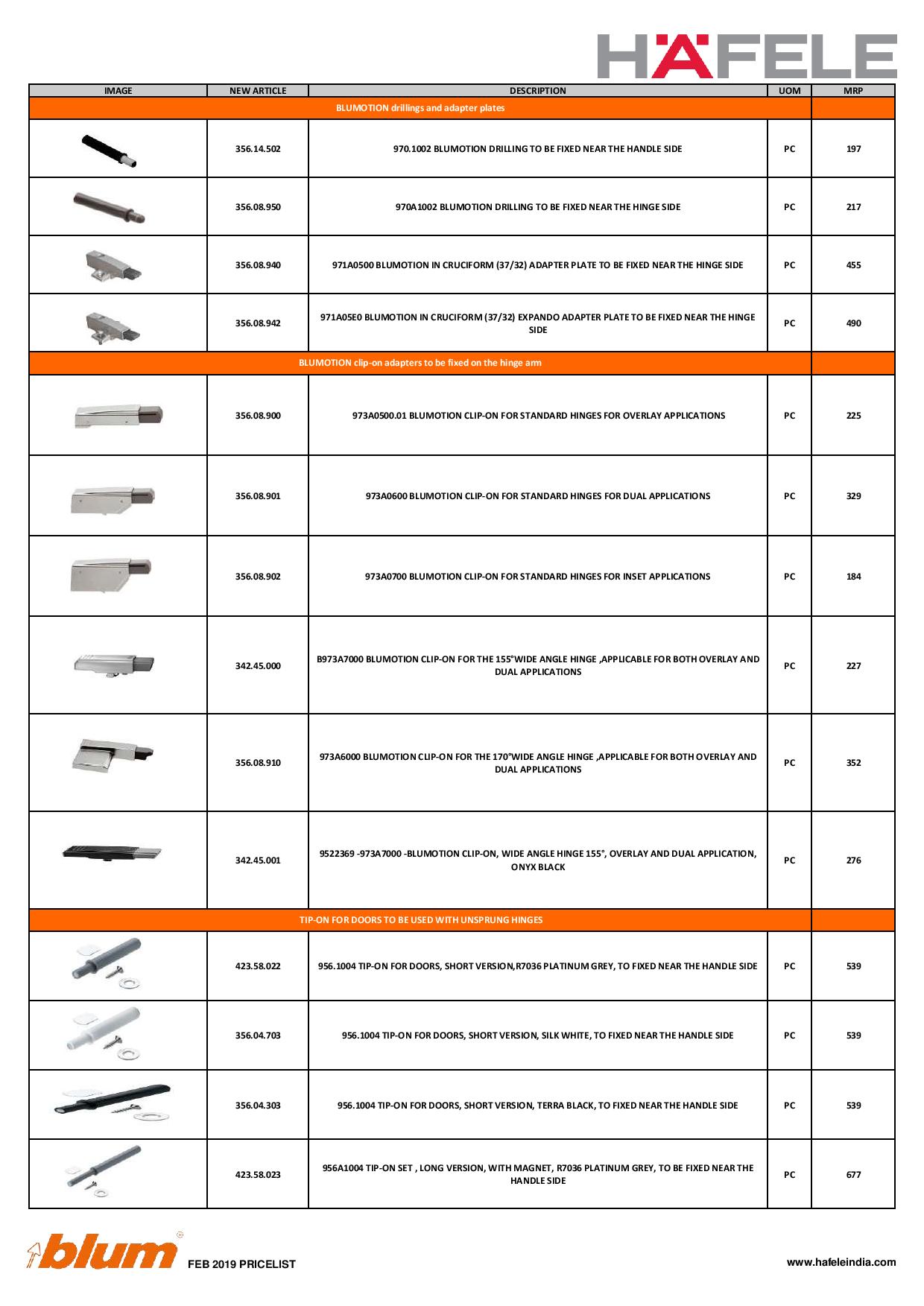 HÄFELE

| IMAGE | NEW ARTICLE | DESCRIPTION | UOM | MRP |
|---|---|---|---|---|
| BLUMOTION drillings and adapter plates | | | | |
| | 356.14.502 | 970.1002 BLUMOTION DRILLING TO BE FIXED NEAR THE HANDLE SIDE | PC | 197 |
| | 356.08.950 | 970A1002 BLUMOTION DRILLING TO BE FIXED NEAR THE HINGE SIDE | PC | 217 |
| | 356.08.940 | 971A0500 BLUMOTION IN CRUCIFORM (37/32) ADAPTER PLATE TO BE FIXED NEAR THE HINGE SIDE | PC | 455 |
| | 356.08.942 | 971A05E0 BLUMOTION IN CRUCIFORM (37/32) EXPANDO ADAPTER PLATE TO BE FIXED NEAR THE HINGE SIDE | PC | 490 |
| BLUMOTION clip-on adapters to be fixed on the hinge arm | | | | |
| | 356.08.900 | 973A0500.01 BLUMOTION CLIP-ON FOR STANDARD HINGES FOR OVERLAY APPLICATIONS | PC | 225 |
| | 356.08.901 | 973A0600 BLUMOTION CLIP-ON FOR STANDARD HINGES FOR DUAL APPLICATIONS | PC | 329 |
| | 356.08.902 | 973A0700 BLUMOTION CLIP-ON FOR STANDARD HINGES FOR INSET APPLICATIONS | PC | 184 |
| | 342.45.000 | B973A7000 BLUMOTION CLIP-ON FOR THE 155°WIDE ANGLE HINGE ,APPLICABLE FOR BOTH OVERLAY AND DUAL APPLICATIONS | PC | 227 |
| | 356.08.910 | 973A6000 BLUMOTION CLIP-ON FOR THE 170°WIDE ANGLE HINGE ,APPLICABLE FOR BOTH OVERLAY AND DUAL APPLICATIONS | PC | 352 |
| | 342.45.001 | 9522369 -973A7000 -BLUMOTION CLIP-ON, WIDE ANGLE HINGE 155°, OVERLAY AND DUAL APPLICATION, ONYX BLACK | PC | 276 |
| TIP-ON FOR DOORS TO BE USED WITH UNSPRUNG HINGES | | | | |
| | 423.58.022 | 956.1004 TIP-ON FOR DOORS, SHORT VERSION,R7036 PLATINUM GREY, TO FIXED NEAR THE HANDLE SIDE | PC | 539 |
| | 356.04.703 | 956.1004 TIP-ON FOR DOORS, SHORT VERSION, SILK WHITE, TO FIXED NEAR THE HANDLE SIDE | PC | 539 |
| | 356.04.303 | 956.1004 TIP-ON FOR DOORS, SHORT VERSION, TERRA BLACK, TO FIXED NEAR THE HANDLE SIDE | PC | 539 |
| | 423.58.023 | 956A1004 TIP-ON SET , LONG VERSION, WITH MAGNET, R7036 PLATINUM GREY, TO BE FIXED NEAR THE HANDLE SIDE | PC | 677 |

blum FEB 2019 PRICELIST

www.hafeleindia.com